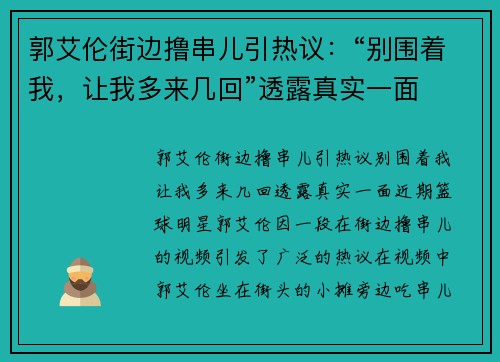 郭艾伦街边撸串儿引热议：“别围着我，让我多来几回”透露真实一面

郭艾伦街边撸串儿引热议别围着我让我多来几回透露真实一面近期篮球明星郭艾伦因一段在街边撸串儿的视频引发了广泛的热议在视频中郭艾伦坐在街头的小摊旁边吃串儿